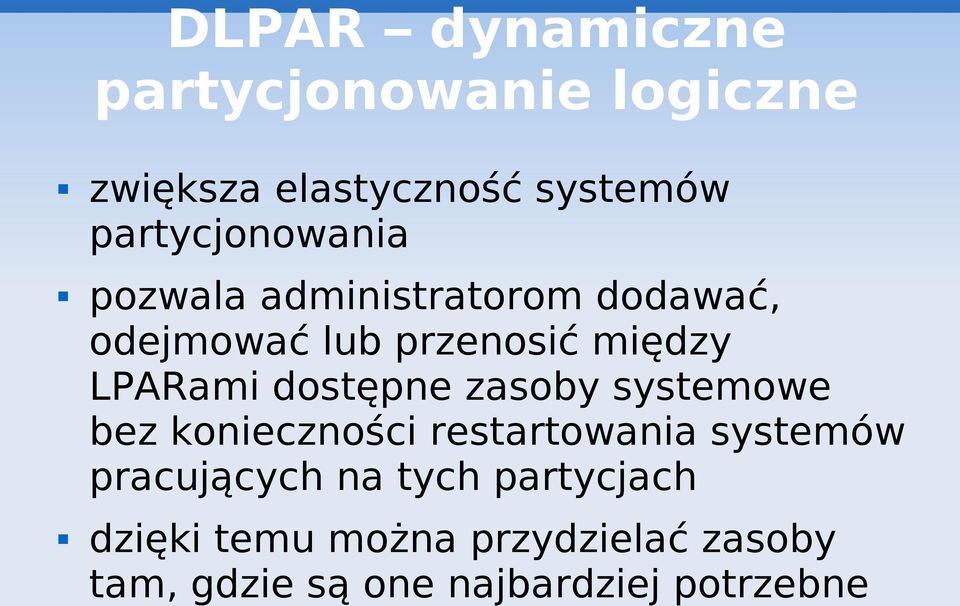 DLPAR – dynamiczne partycjonowanie logiczne

▪ zwiększa elastyczność systemów partycjonowania

▪ pozwala administratorom dodawać, odejmować lub przenosić między LPARami dostępne zasoby systemowe bez konieczności restartowania systemów pracujących na tych partycjach

▪ dzięki temu można przydzielać zasoby tam, gdzie są one najbardziej potrzebne